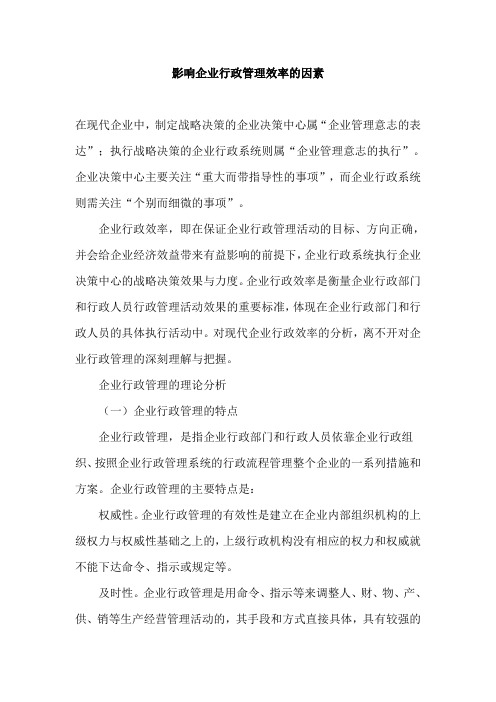 影响企业行政管理效率的因素

在现代企业中，制定战略决策的企业决策中心属“企业管理意志的表达”；执行战略决策的企业行政系统则属“企业管理意志的执行”。企业决策中心主要关注“重大而带指导性的事项”，而企业行政系统则需关注“个别而细微的事项”。

企业行政效率，即在保证企业行政管理活动的目标、方向正确，并会给企业经济效益带来有益影响的前提下，企业行政系统执行企业决策中心的战略决策效果与力度。企业行政效率是衡量企业行政部门和行政人员行政管理活动效果的重要标准，体现在企业行政部门和行政人员的具体执行活动中。对现代企业行政效率的分析，离不开对企业行政管理的深刻理解与把握。

企业行政管理的理论分析

（一）企业行政管理的特点

企业行政管理，是指企业行政部门和行政人员依靠企业行政组织、按照企业行政管理系统的行政流程管理整个企业的一系列措施和方案。企业行政管理的主要特点是：

权威性。企业行政管理的有效性是建立在企业内部组织机构的上级权力与权威性基础之上的，上级行政机构没有相应的权力和权威就不能下达命令、指示或规定等。

及时性。企业行政管理是用命令、指示等来调整人、财、物、产、供、销等生产经营管理活动的，其手段和方式直接具体，具有较强的